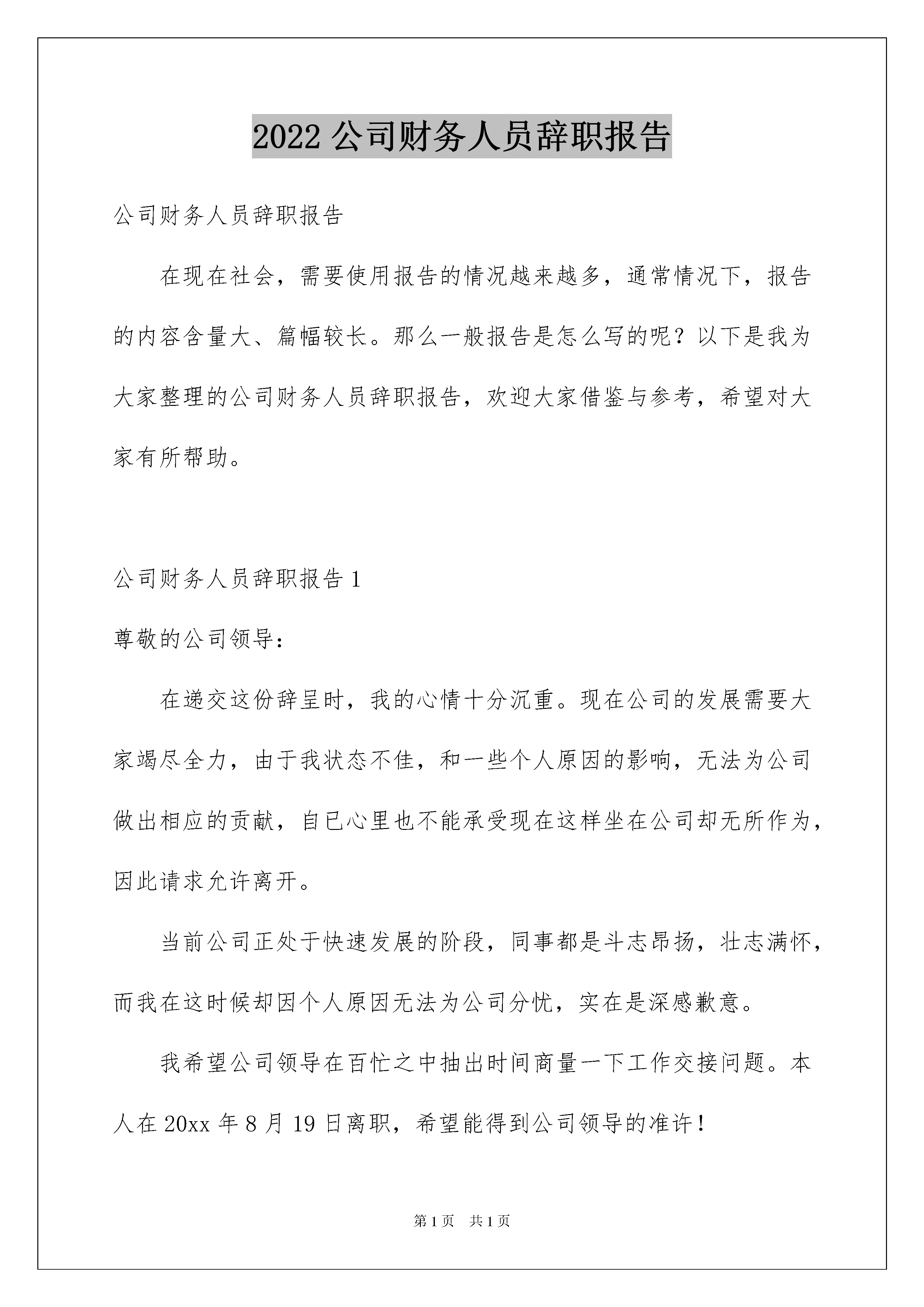 2022 公司财务人员辞职报告

公司财务人员辞职报告

在现在社会，需要使用报告的情况越来越多，通常情况下，报告的内容含量大、篇幅较长。那么一般报告是怎么写的呢？以下是我为大家整理的公司财务人员辞职报告，欢迎大家借鉴与参考，希望对大家有所帮助。

公司财务人员辞职报告 1

尊敬的公司领导：

在递交这份辞呈时，我的心情十分沉重。现在公司的发展需要大家竭尽全力，由于我状态不佳，和一些个人原因的影响，无法为公司做出相应的贡献，自已心里也不能承受现在这样坐在公司却无所作为，因此请求允许离开。

当前公司正处于快速发展的阶段，同事都是斗志昂扬，壮志满怀，而我在这时候却因个人原因无法为公司分忧，实在是深感歉意。

我希望公司领导在百忙之中抽出时间商量一下工作交接问题。本人在 20xx 年 8 月 19 日离职，希望能得到公司领导的准许！

第 1 页　共 1 页